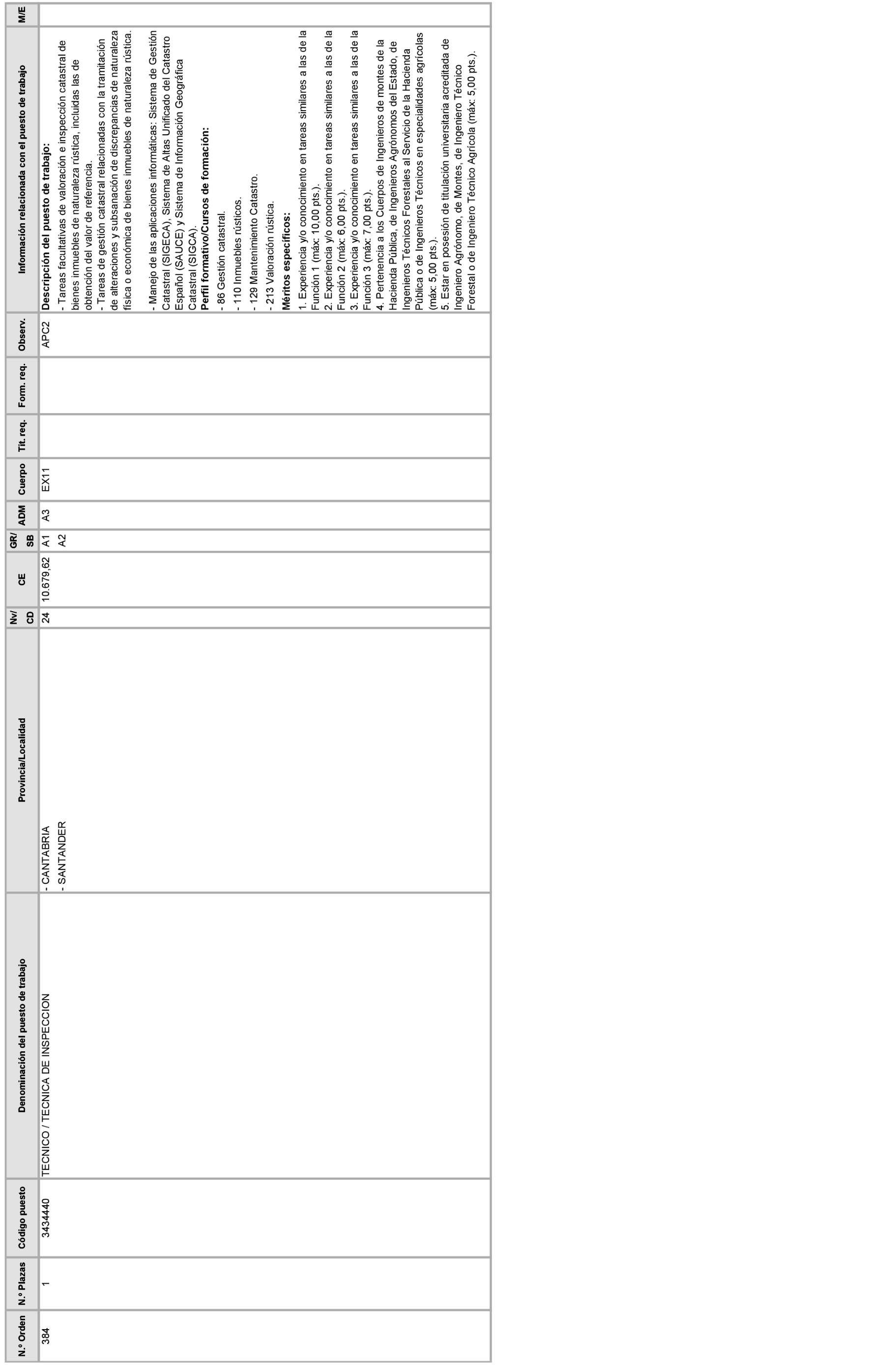 | N.º Orden | N.º Plazas | Código puesto | Denominación del puesto de trabajo | Provincia/Localidad | Nv/ CD | CE | GR/ SB | ADM | Cuerpo | Tit. req. | Form. req. | Observ. | Información relacionada con el puesto de trabajo | M/E |
|---|---|---|---|---|---|---|---|---|---|---|---|---|---|---|
| 384 | 1 | 3434440 | TECNICO / TECNICA DE INSPECCION | - CANTABRIA - SANTANDER | 24 | 10.679,62 | A1 A2 | A3 | EX11 | | | APC2 | **Descripción del puesto de trabajo:** - Tareas facultativas de valoración e inspección catastral de bienes inmuebles de naturaleza rústica, incluidas las de obtención del valor de referencia. - Tareas de gestión catastral relacionadas con la tramitación de alteraciones y subsanación de discrepancias de naturaleza física o económica de bienes inmuebles de naturaleza rústica. - Manejo de las aplicaciones informáticas: Sistema de Gestión Catastral (SIGECA), Sistema de Altas Unificado del Catastro Español (SAUCE) y Sistema de Información Geográfica Catastral (SIGCA). **Perfil formativo/Cursos de formación:** - 86 Gestión catastral. - 110 Inmuebles rústicos. - 129 Mantenimiento Catastro. - 213 Valoración rústica. **Méritos específicos:** 1. Experiencia y/o conocimiento en tareas similares a las de la Función 1 (máx: 10,00 pts.). 2. Experiencia y/o conocimiento en tareas similares a las de la Función 2 (máx: 6,00 pts.). 3. Experiencia y/o conocimiento en tareas similares a las de la Función 3 (máx: 7,00 pts.). 4. Pertenencia a los Cuerpos de Ingenieros de montes de la Hacienda Pública, de Ingenieros Agrónomos del Estado, de Ingenieros Técnicos Forestales al Servicio de la Hacienda Pública o de Ingenieros Técnicos en especialidades agrícolas (máx: 5,00 pts.). 5. Estar en posesión de titulación universitaria acreditada de Ingeniero Agrónomo, de Montes, de Ingeniero Técnico Forestal o de Ingeniero Técnico Agrícola (máx: 5,00 pts.). | |